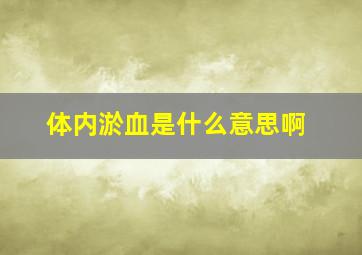 体内淤血是什么意思啊